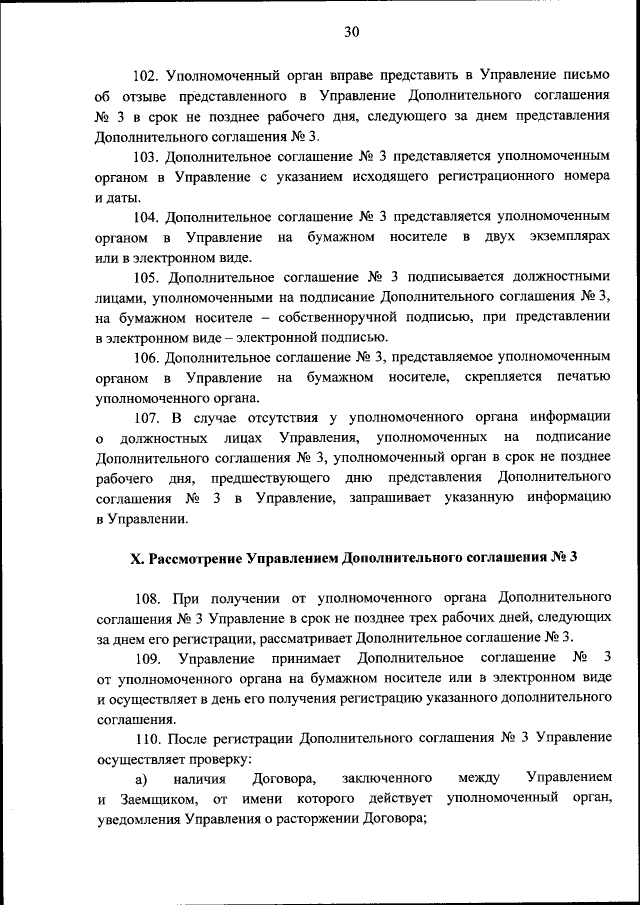 30

102. Уполномоченный орган вправе представить в Управление письмо об отзыве представленного в Управление Дополнительного соглашения № 3 в срок не позднее рабочего дня, следующего за днем представления Дополнительного соглашения № 3.

103. Дополнительное соглашение № 3 представляется уполномоченным органом в Управление с указанием исходящего регистрационного номера и даты.

104. Дополнительное соглашение № 3 представляется уполномоченным органом в Управление на бумажном носителе в двух экземплярах или в электронном виде.

105. Дополнительное соглашение № 3 подписывается должностными лицами, уполномоченными на подписание Дополнительного соглашения № 3, на бумажном носителе – собственноручной подписью, при представлении в электронном виде – электронной подписью.

106. Дополнительное соглашение № 3, представляемое уполномоченным органом в Управление на бумажном носителе, скрепляется печатью уполномоченного органа.

107. В случае отсутствия у уполномоченного органа информации о должностных лицах Управления, уполномоченных на подписание Дополнительного соглашения № 3, уполномоченный орган в срок не позднее рабочего дня, предшествующего дню представления Дополнительного соглашения № 3 в Управление, запрашивает указанную информацию в Управлении.

X. Рассмотрение Управлением Дополнительного соглашения № 3

108. При получении от уполномоченного органа Дополнительного соглашения № 3 Управление в срок не позднее трех рабочих дней, следующих за днем его регистрации, рассматривает Дополнительное соглашение № 3.

109. Управление принимает Дополнительное соглашение № 3 от уполномоченного органа на бумажном носителе или в электронном виде и осуществляет в день его получения регистрацию указанного дополнительного соглашения.

110. После регистрации Дополнительного соглашения № 3 Управление осуществляет проверку:

а) наличия Договора, заключенного между Управлением и Заемщиком, от имени которого действует уполномоченный орган, уведомления Управления о расторжении Договора;